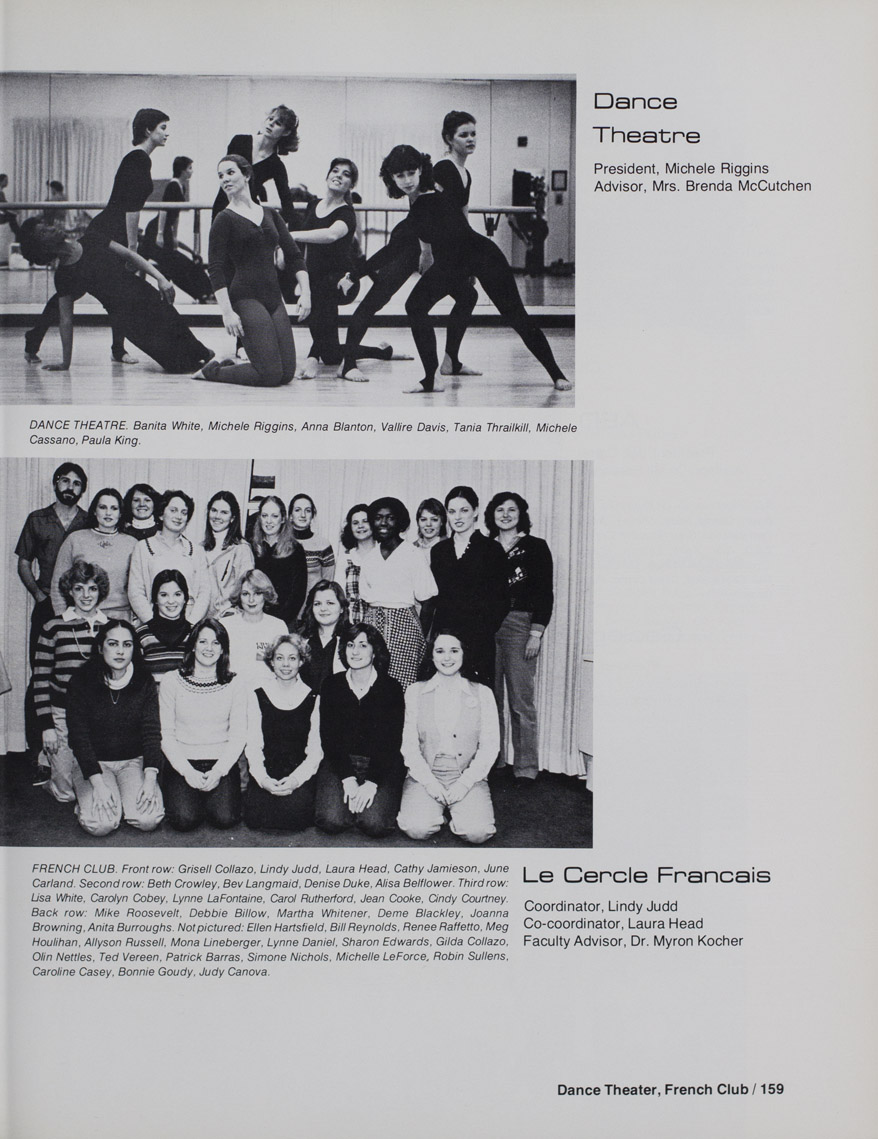 Dance Theatre

President, Michele Riggins
Advisor, Mrs. Brenda McCutchen

DANCE THEATRE. Banita White, Michele Riggins, Anna Blanton, Vallire Davis, Tania Thrailkill, Michele Cassano, Paula King.

FRENCH CLUB. Front row: Grisell Collazo, Lindy Judd, Laura Head, Cathy Jamieson, June Carland. Second row: Beth Crowley, Bev Langmaid, Denise Duke, Alisa Belflower. Third row: Lisa White, Carolyn Cobey, Lynne LaFontaine, Carol Rutherford, Jean Cooke, Cindy Courtney. Back row: Mike Roosevelt, Debbie Billow, Martha Whitener, Deme Blackley, Joanna Browning, Anita Burroughs. Not pictured: Ellen Hartsfield, Bill Reynolds, Renee Raffetto, Meg Houlihan, Allyson Russell, Mona Lineberger, Lynne Daniel, Sharon Edwards, Gilda Collazo, Olin Nettles, Ted Vereen, Patrick Barras, Simone Nichols, Michelle LeForce, Robin Sullens, Caroline Casey, Bonnie Goudy, Judy Canova.

Le Cercle Francais

Coordinator, Lindy Judd
Co-coordinator, Laura Head
Faculty Advisor, Dr. Myron Kocher

Dance Theater, French Club / 159